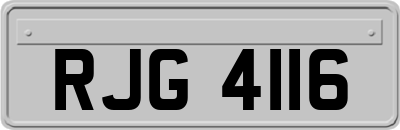 RJG 4116